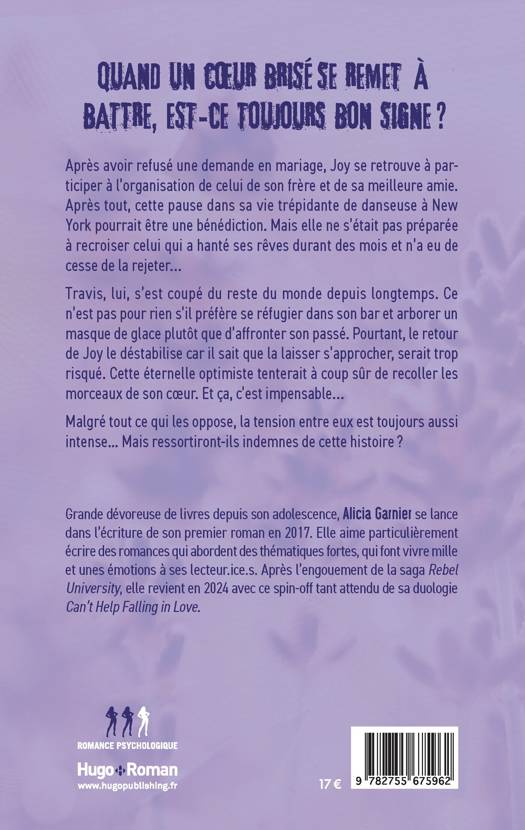 QUAND UN CŒUR BRISÉ SE REMET À BATTRE, EST-CE TOUJOURS BON SIGNE ?

Après avoir refusé une demande en mariage, Joy se retrouve à participer à l'organisation de celui de son frère et de sa meilleure amie. Après tout, cette pause dans sa vie trépidante de danseuse à New York pourrait être une bénédiction. Mais elle ne s'était pas préparée à recroiser celui qui a hanté ses rêves durant des mois et n'a eu de cesse de la rejeter...

Travis, lui, s'est coupé du reste du monde depuis longtemps. Ce n'est pas pour rien s'il préfère se réfugier dans son bar et arborer un masque de glace plutôt que d'affronter son passé. Pourtant, le retour de Joy le déstabilise car il sait que la laisser s'approcher, serait trop risqué. Cette éternelle optimiste tenterait à coup sûr de recoller les morceaux de son cœur. Et ça, c'est impensable...

Malgré tout ce qui les oppose, la tension entre eux est toujours aussi intense... Mais ressortiront-ils indemnes de cette histoire ?

Grande dévoreuse de livres depuis son adolescence, Alicia Garnier se lance dans l'écriture de son premier roman en 2017. Elle aime particulièrement écrire des romances qui abordent des thématiques fortes, qui font vivre mille et unes émotions à ses lecteur.ice.s. Après l'engouement de la saga Rebel University, elle revient en 2024 avec ce spin-off tant attendu de sa duologie Can't Help Falling in Love.

ROMANCE PSYCHOLOGIQUE

Hugo Roman
www.hugopublishing.fr

17 €

9 782755 675962